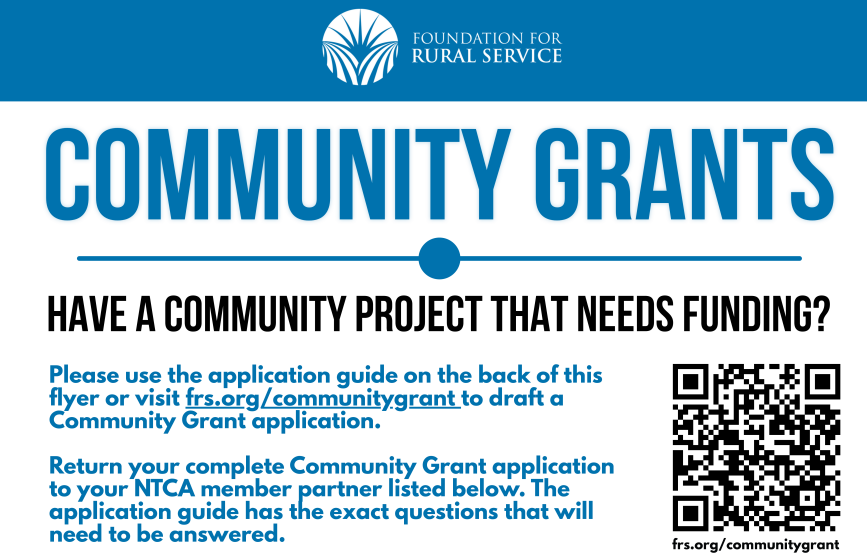 FOUNDATION FOR
RURAL SERVICE

COMMUNITY GRANTS

HAVE A COMMUNITY PROJECT THAT NEEDS FUNDING?

Please use the application guide on the back of this flyer or visit frs.org/communitygrant to draft a Community Grant application.

Return your complete Community Grant application to your NTCA member partner listed below. The application guide has the exact questions that will need to be answered.

frs.org/communitygrant